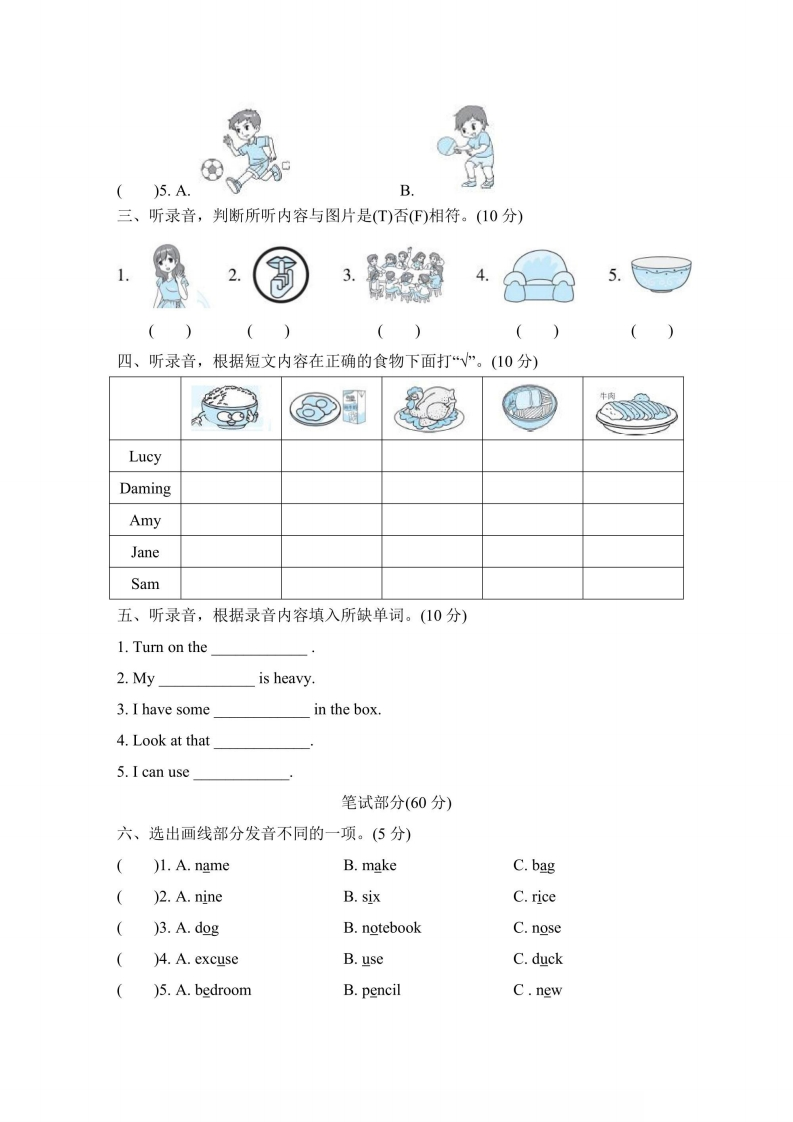 (　　)5. A.　　　　　　　　　　B.

三、听录音，判断所听内容与图片是(T)否(F)相符。(10 分)

1.　　2.　　3.　　4.　　5.

(　　)　　(　　)　　(　　)　　(　　)　　(　　)

四、听录音，根据短文内容在正确的食物下面打“√”。(10 分)

| | | | | | 牛肉 |
|---|---|---|---|---|---|
| Lucy | | | | | |
| Daming | | | | | |
| Amy | | | | | |
| Jane | | | | | |
| Sam | | | | | |

五、听录音，根据录音内容填入所缺单词。(10 分)

1. Turn on the ____________ .

2. My ____________ is heavy.

3. I have some ____________ in the box.

4. Look at that ____________.

5. I can use ____________.

笔试部分(60 分)

六、选出画线部分发音不同的一项。(5 分)

(　　)1. A. name　　B. make　　C. bag

(　　)2. A. nine　　B. six　　C. rice

(　　)3. A. dog　　B. notebook　　C. nose

(　　)4. A. excuse　　B. use　　C. duck

(　　)5. A. bedroom　　B. pencil　　C . new